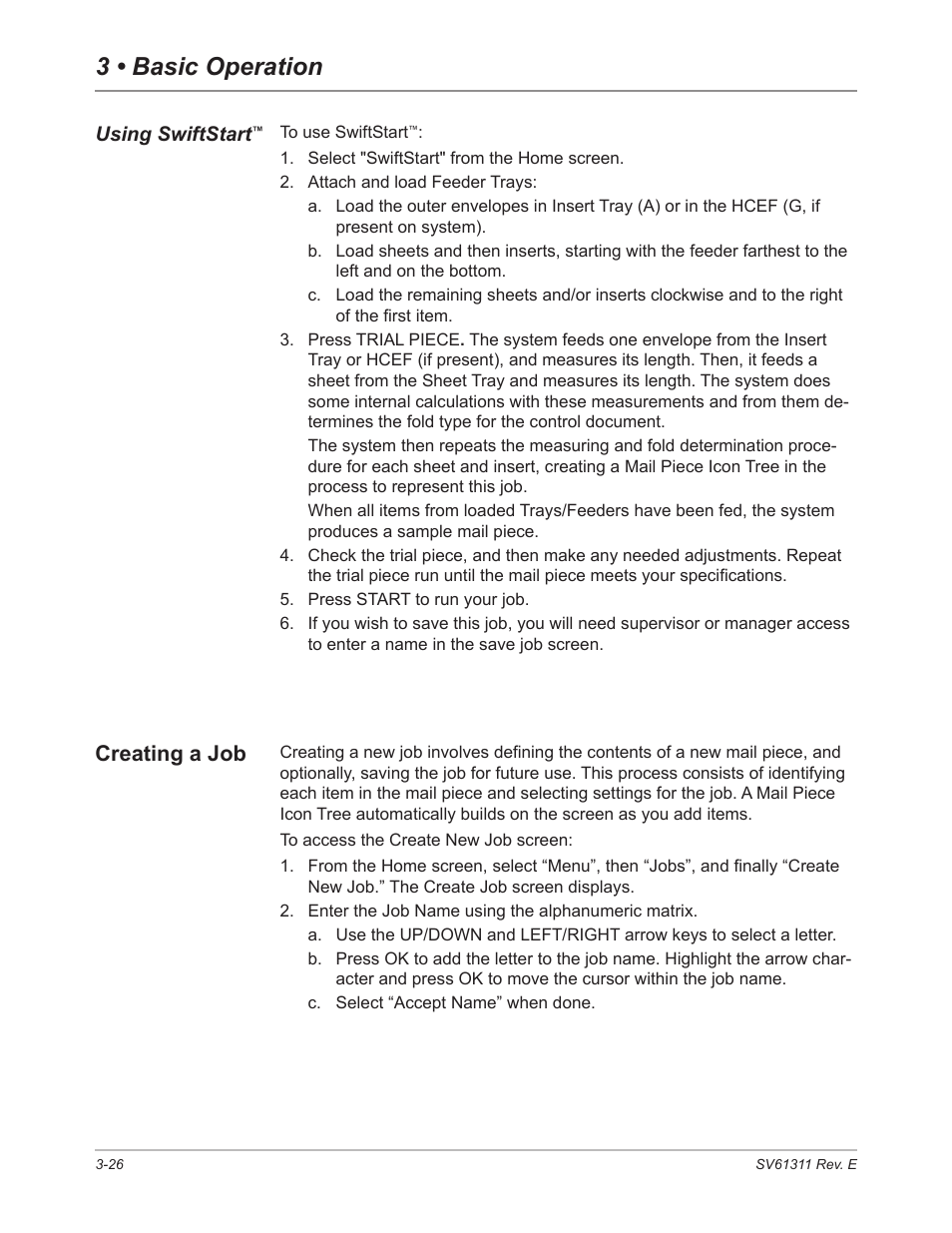 3 • Basic Operation

Using SwiftStart™

To use SwiftStart™:

1. Select "SwiftStart" from the Home screen.
2. Attach and load Feeder Trays:
 a. Load the outer envelopes in Insert Tray (A) or in the HCEF (G, if present on system).
 b. Load sheets and then inserts, starting with the feeder farthest to the left and on the bottom.
 c. Load the remaining sheets and/or inserts clockwise and to the right of the first item.
3. Press TRIAL PIECE. The system feeds one envelope from the Insert Tray or HCEF (if present), and measures its length. Then, it feeds a sheet from the Sheet Tray and measures its length. The system does some internal calculations with these measurements and from them determines the fold type for the control document.

 The system then repeats the measuring and fold determination procedure for each sheet and insert, creating a Mail Piece Icon Tree in the process to represent this job.

 When all items from loaded Trays/Feeders have been fed, the system produces a sample mail piece.
4. Check the trial piece, and then make any needed adjustments. Repeat the trial piece run until the mail piece meets your specifications.
5. Press START to run your job.
6. If you wish to save this job, you will need supervisor or manager access to enter a name in the save job screen.

Creating a Job

Creating a new job involves defining the contents of a new mail piece, and optionally, saving the job for future use. This process consists of identifying each item in the mail piece and selecting settings for the job. A Mail Piece Icon Tree automatically builds on the screen as you add items.

To access the Create New Job screen:

1. From the Home screen, select “Menu”, then “Jobs”, and finally “Create New Job.” The Create Job screen displays.
2. Enter the Job Name using the alphanumeric matrix.
 a. Use the UP/DOWN and LEFT/RIGHT arrow keys to select a letter.
 b. Press OK to add the letter to the job name. Highlight the arrow character and press OK to move the cursor within the job name.
 c. Select “Accept Name” when done.

3-26

SV61311 Rev. E